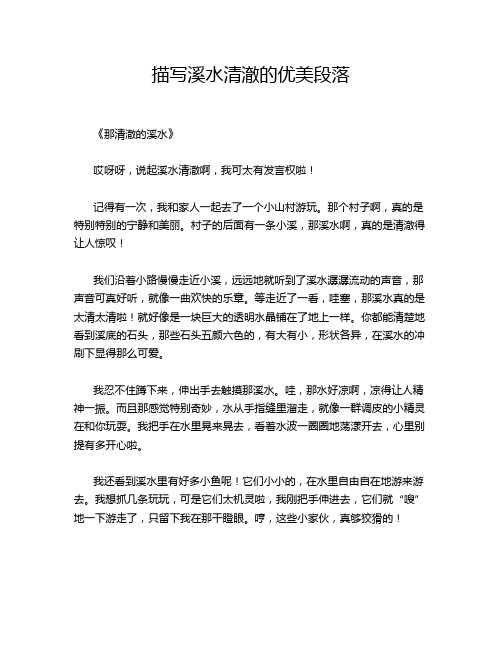 描写溪水清澈的优美段落

《那清澈的溪水》

哎呀呀，说起溪水清澈啊，我可太有发言权啦！

记得有一次，我和家人一起去了一个小山村游玩。那个村子啊，真的是特别特别的宁静和美丽。村子的后面有一条小溪，那溪水啊，真的是清澈得让人惊叹！

我们沿着小路慢慢走近小溪，远远地就听到了溪水潺潺流动的声音，那声音可真好听，就像一曲欢快的乐章。等走近了一看，哇塞，那溪水真的是太清太清啦！就好像是一块巨大的透明水晶铺在了地上一样。你都能清楚地看到溪底的石头，那些石头五颜六色的，有大有小，形状各异，在溪水的冲刷下显得那么可爱。

我忍不住蹲下来，伸出手去触摸那溪水。哇，那水好凉啊，凉得让人精神一振。而且那感觉特别奇妙，水从手指缝里溜走，就像一群调皮的小精灵在和你玩耍。我把手在水里晃来晃去，看着水波一圈圈地荡漾开去，心里别提有多开心啦。

我还看到溪水里有好多小鱼呢！它们小小的，在水里自由自在地游来游去。我想抓几条玩玩，可是它们太机灵啦，我刚把手伸进去，它们就“嗖”地一下游走了，只留下我在那干瞪眼。哼，这些小家伙，真够狡猾的！